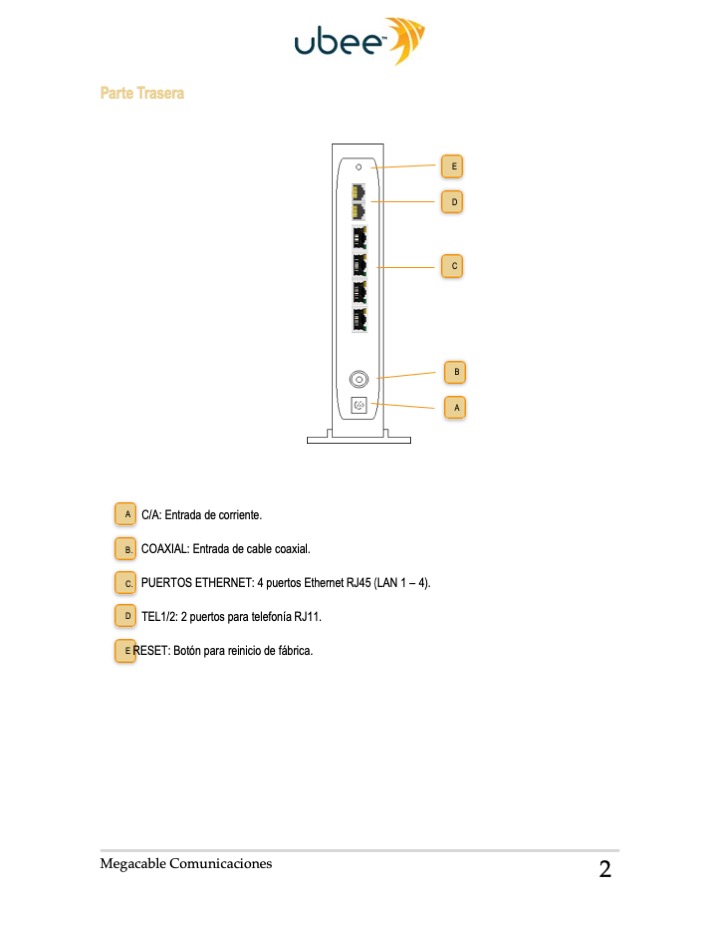 ubee

Parte Trasera

E

D

C

B

A

A C/A: Entrada de corriente.

B. COAXIAL: Entrada de cable coaxial.

C. PUERTOS ETHERNET: 4 puertos Ethernet RJ45 (LAN 1 – 4).

D TEL1/2: 2 puertos para telefonía RJ11.

E RESET: Botón para reinicio de fábrica.

Megacable Comunicaciones

2